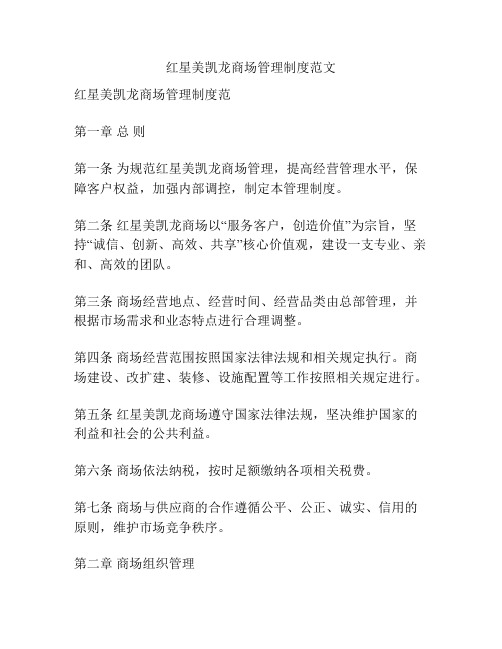 红星美凯龙商场管理制度范文

红星美凯龙商场管理制度范

第一章 总 则

第一条 为规范红星美凯龙商场管理，提高经营管理水平，保障客户权益，加强内部调控，制定本管理制度。

第二条 红星美凯龙商场以“服务客户，创造价值”为宗旨，坚持“诚信、创新、高效、共享”核心价值观，建设一支专业、亲和、高效的团队。

第三条 商场经营地点、经营时间、经营品类由总部管理，并根据市场需求和业态特点进行合理调整。

第四条 商场经营范围按照国家法律法规和相关规定执行。商场建设、改扩建、装修、设施配置等工作按照相关规定进行。

第五条 红星美凯龙商场遵守国家法律法规，坚决维护国家的利益和社会的公共利益。

第六条 商场依法纳税，按时足额缴纳各项相关税费。

第七条 商场与供应商的合作遵循公平、公正、诚实、信用的原则，维护市场竞争秩序。

第二章 商场组织管理